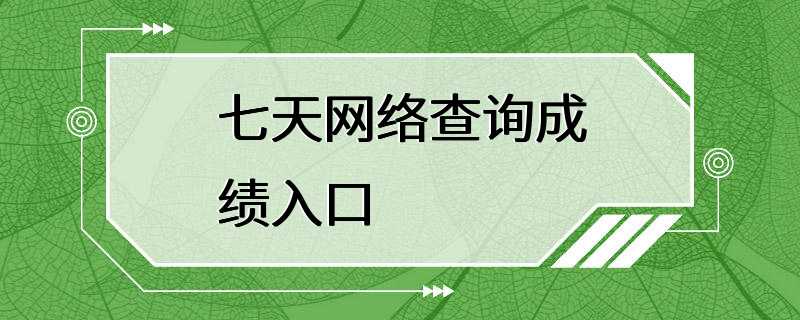 七天网络查询成绩入口